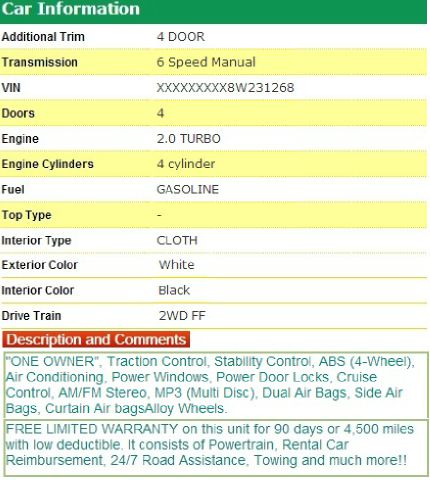 Car Information

| Additional Trim | 4 DOOR |
|---|---|
| Transmission | 6 Speed Manual |
| VIN | XXXXXXXXX8W231268 |
| Doors | 4 |
| Engine | 2.0 TURBO |
| Engine Cylinders | 4 cylinder |
| Fuel | GASOLINE |
| Top Type | - |
| Interior Type | CLOTH |
| Exterior Color | White |
| Interior Color | Black |
| Drive Train | 2WD FF |

Description and Comments

"ONE OWNER", Traction Control, Stability Control, ABS (4-Wheel), Air Conditioning, Power Windows, Power Door Locks, Cruise Control, AM/FM Stereo, MP3 (Multi Disc), Dual Air Bags, Side Air Bags, Curtain Air bagsAlloy Wheels.

FREE LIMITED WARRANTY on this unit for 90 days or 4,500 miles with low deductible. It consists of Powertrain, Rental Car Reimbursement, 24/7 Road Assistance, Towing and much more!!